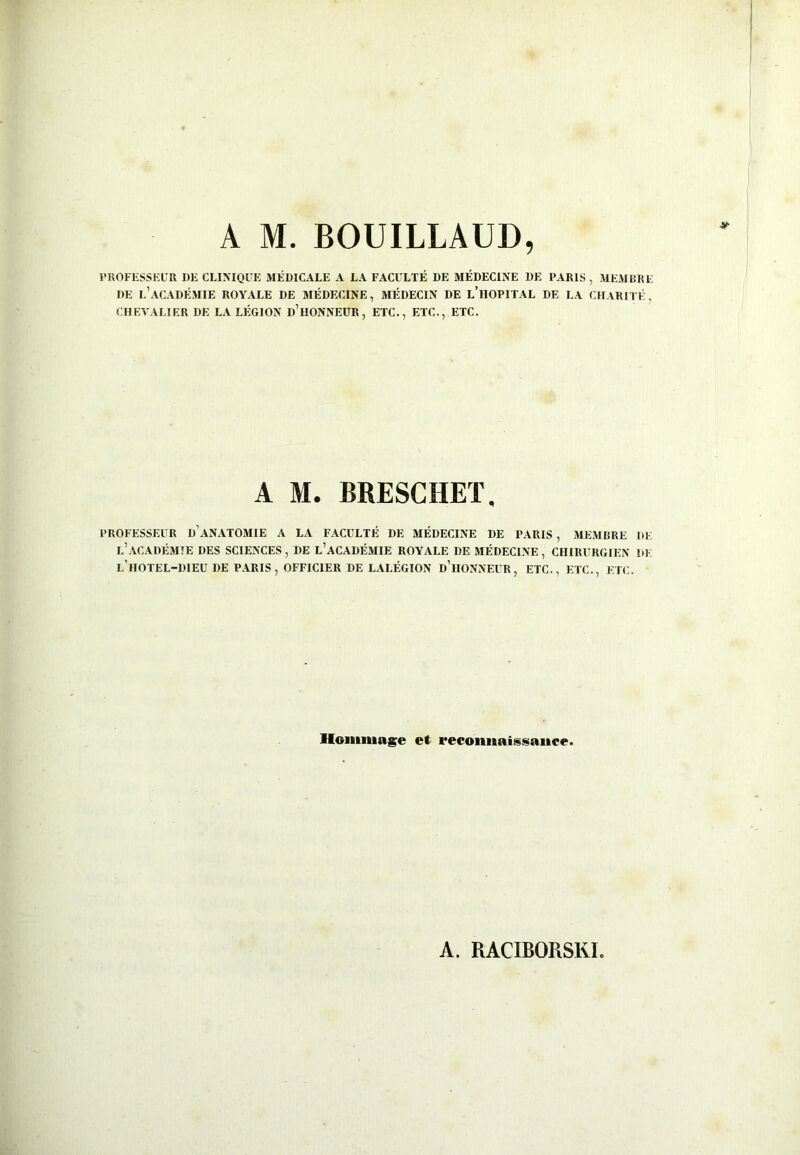 A M. BOUILLAUD,

PROFESSEUR DE CLINIQUE MÉDICALE A LA FACULTÉ DE MÉDECINE DE PARIS, MEMBRE DE L'ACADÉMIE ROYALE DE MÉDECINE, MÉDECIN DE L'HOPITAL DE LA CHARITÉ, CHEVALIER DE LA LÉGION D'HONNEUR, ETC., ETC., ETC.

A M. BRESCHET,

PROFESSEUR D'ANATOMIE A LA FACULTÉ DE MÉDECINE DE PARIS, MEMBRE DE L'ACADÉMIE DES SCIENCES, DE L'ACADÉMIE ROYALE DE MÉDECINE, CHIRURGIEN DE L'HOTEL-DIEU DE PARIS, OFFICIER DE LALÉGION D'HONNEUR, ETC., ETC., ETC.

Hommage et reconnaissance.

A. RACIBORSKI.